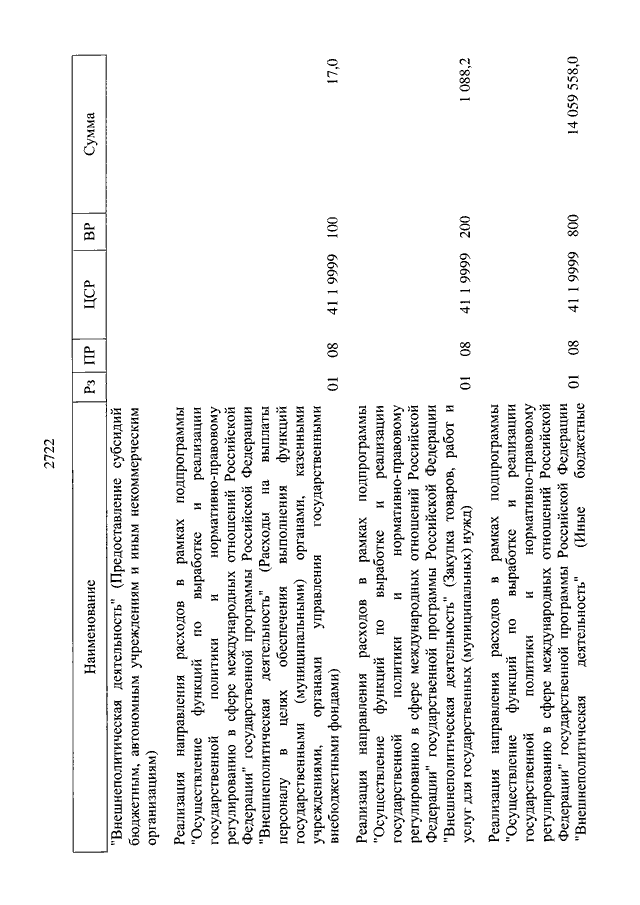 2722

| Наименование | Рз | ПР | ЦСР | ВР | Сумма |
|---|---|---|---|---|---|
| "Внешнеполитическая деятельность" (Предоставление субсидий бюджетным, автономным учреждениям и иным некоммерческим организациям) | | | | | |
| Реализация направления расходов в рамках подпрограммы "Осуществление функций по выработке и реализации государственной политики и нормативно-правовому регулированию в сфере международных отношений Российской Федерации" государственной программы Российской Федерации "Внешнеполитическая деятельность" (Расходы на выплаты персоналу в целях обеспечения выполнения функций государственными (муниципальными) органами, казенными учреждениями, органами управления государственными внебюджетными фондами) | 01 | 08 | 41 1 9999 | 100 | 17,0 |
| Реализация направления расходов в рамках подпрограммы "Осуществление функций по выработке и реализации государственной политики и нормативно-правовому регулированию в сфере международных отношений Российской Федерации" государственной программы Российской Федерации "Внешнеполитическая деятельность" (Закупка товаров, работ и услуг для государственных (муниципальных) нужд) | 01 | 08 | 41 1 9999 | 200 | 1 088,2 |
| Реализация направления расходов в рамках подпрограммы "Осуществление функций по выработке и реализации государственной политики и нормативно-правовому регулированию в сфере международных отношений Российской Федерации" государственной программы Российской Федерации "Внешнеполитическая деятельность" (Иные бюджетные | 01 | 08 | 41 1 9999 | 800 | 14 059 558,0 |